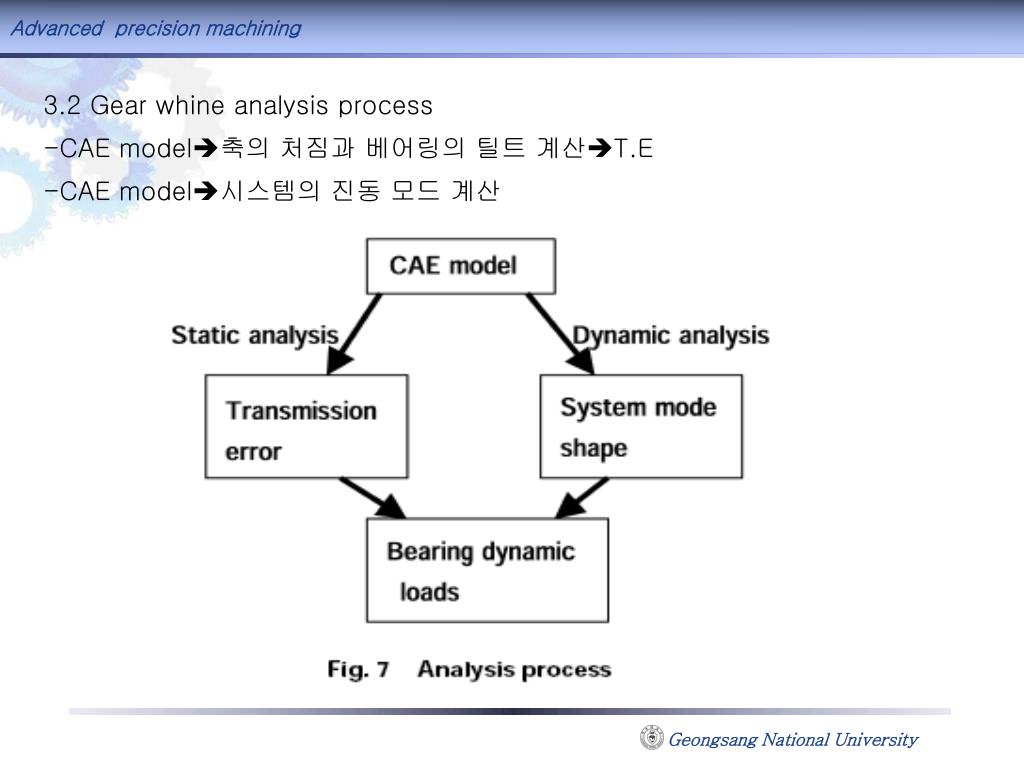 Advanced precision machining

3.2 Gear whine analysis process
-CAE model➔축의 처짐과 베어링의 틸트 계산➔T.E
-CAE model➔시스템의 진동 모드 계산

CAE model

Static analysis

Dynamic analysis

Transmission error

System mode shape

Bearing dynamic loads

Fig. 7 Analysis process

Geongsang National University